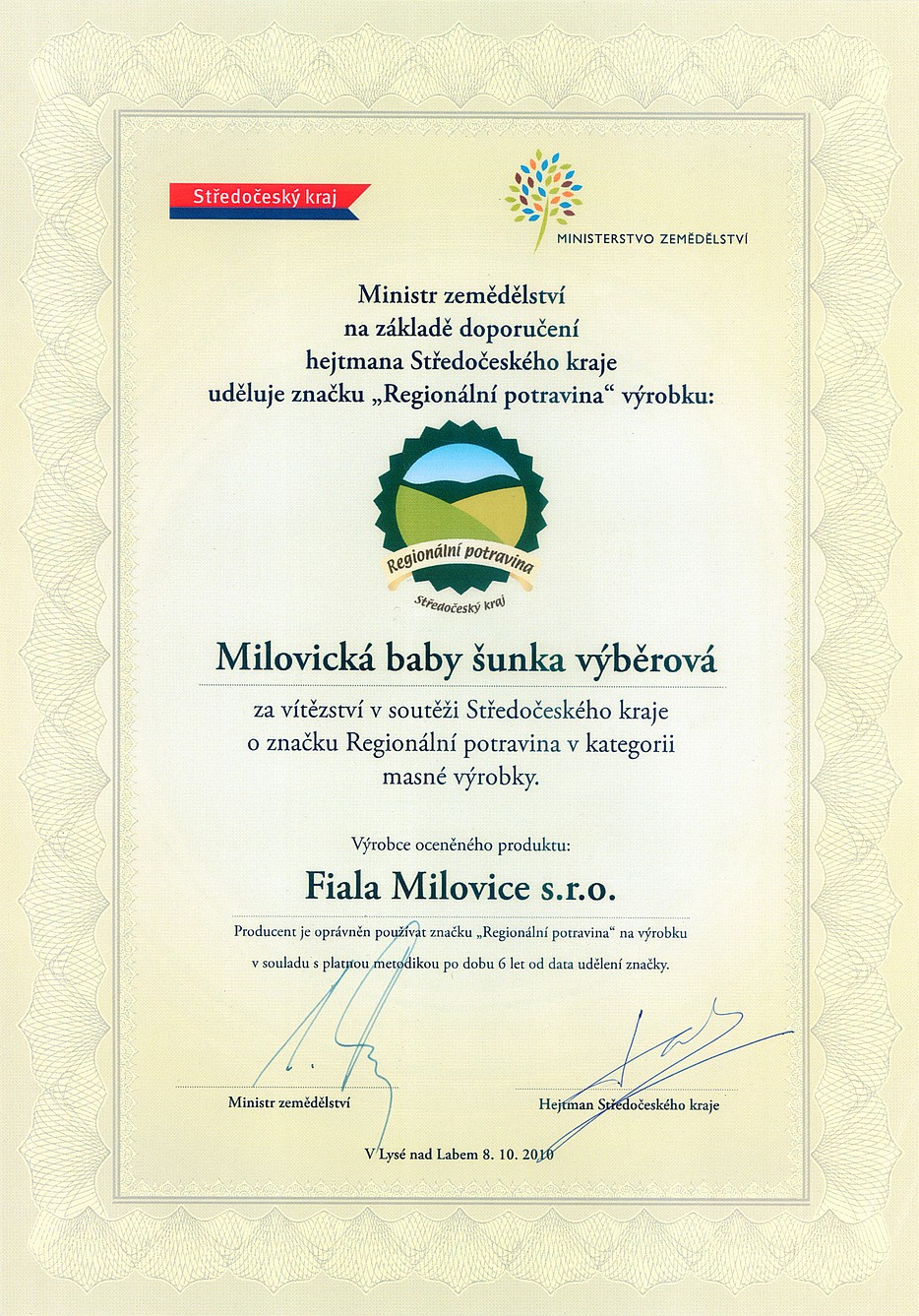 Středočeský kraj

MINISTERSTVO ZEMĚDĚLSTVÍ

Ministr zemědělství
na základě doporučení
hejtmana Středočeského kraje
uděluje značku „Regionální potravina“ výrobku:

Regionální potravina
Středočeský kraj

Milovická baby šunka výběrová

za vítězství v soutěži Středočeského kraje o značku Regionální potravina v kategorii masné výrobky.

Výrobce oceněného produktu:

Fiala Milovice s.r.o.

Producent je oprávněn používat značku „Regionální potravina“ na výrobku v souladu s platnou metodikou po dobu 6 let od data udělení značky.

Ministr zemědělství

Hejtman Středočeského kraje

V Lysé nad Labem 8. 10. 2010